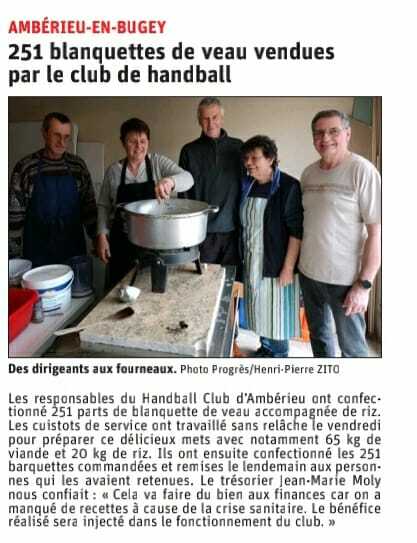 AMBÉRIEU-EN-BUGEY

251 blanquettes de veau vendues par le club de handball

Des dirigeants aux fourneaux. Photo Progrès/Henri-Pierre ZITO

Les responsables du Handball Club d'Ambérieu ont confectionné 251 parts de blanquette de veau accompagnée de riz. Les cuistots de service ont travaillé sans relâche le vendredi pour préparer ce délicieux mets avec notamment 65 kg de viande et 20 kg de riz. Ils ont ensuite confectionné les 251 barquettes commandées et remises le lendemain aux personnes qui les avaient retenues. Le trésorier Jean-Marie Moly nous confiait : « Cela va faire du bien aux finances car on a manqué de recettes à cause de la crise sanitaire. Le bénéfice réalisé sera injecté dans le fonctionnement du club. »